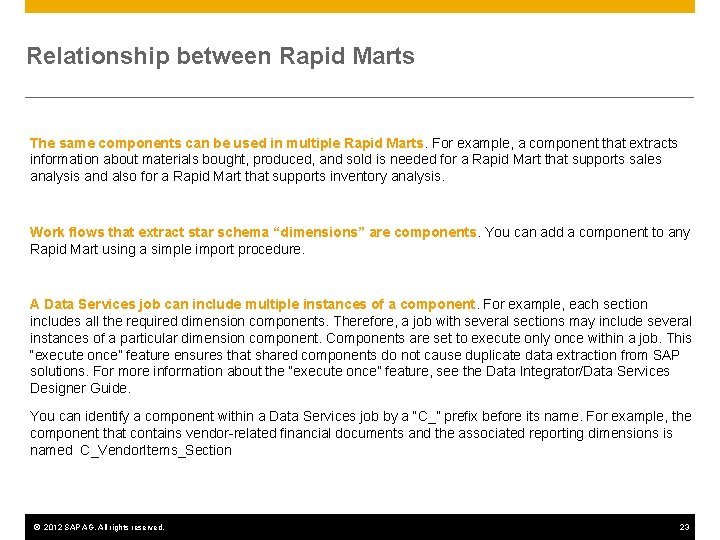 Relationship between Rapid Marts

The same components can be used in multiple Rapid Marts. For example, a component that extracts information about materials bought, produced, and sold is needed for a Rapid Mart that supports sales analysis and also for a Rapid Mart that supports inventory analysis.

Work flows that extract star schema “dimensions” are components. You can add a component to any Rapid Mart using a simple import procedure.

A Data Services job can include multiple instances of a component. For example, each section includes all the required dimension components. Therefore, a job with several sections may include several instances of a particular dimension component. Components are set to execute only once within a job. This "execute once" feature ensures that shared components do not cause duplicate data extraction from SAP solutions. For more information about the "execute once" feature, see the Data Integrator/Data Services Designer Guide.

You can identify a component within a Data Services job by a "C_" prefix before its name. For example, the component that contains vendor-related financial documents and the associated reporting dimensions is named C_VendorItems_Section

© 2012 SAP AG. All rights reserved.

23